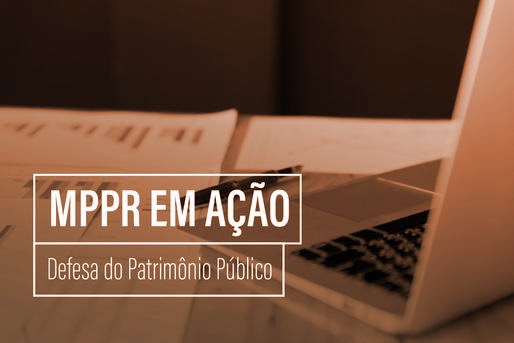 MPPR EM AÇÃO

Defesa do Patrimônio Público